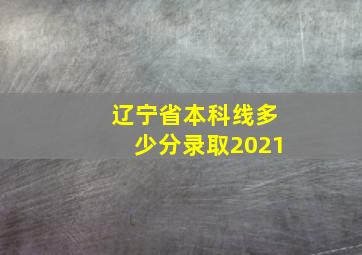 辽宁省本科线多少分录取2021